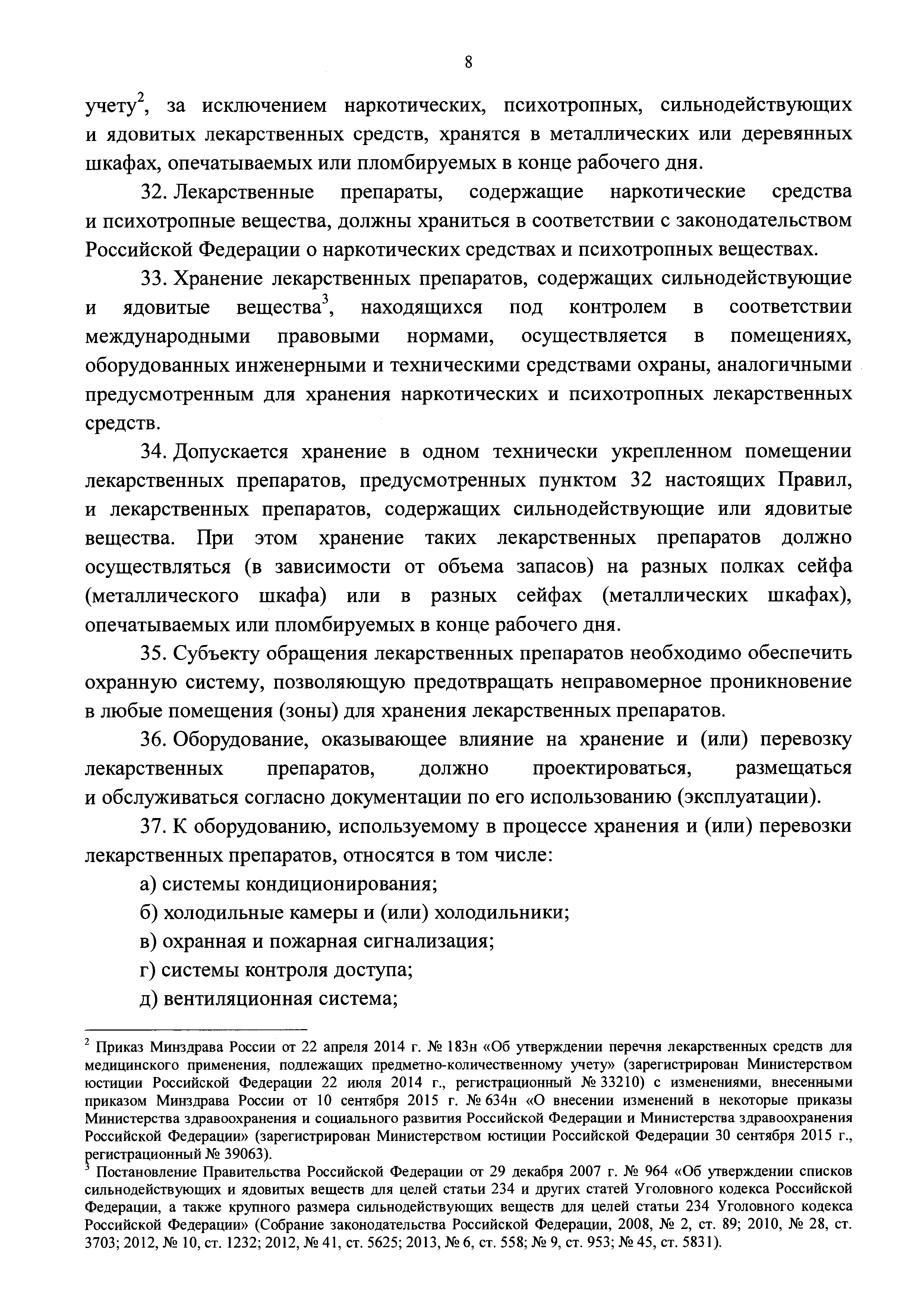 8

учету$^2$, за исключением наркотических, психотропных, сильнодействующих и ядовитых лекарственных средств, хранятся в металлических или деревянных шкафах, опечатываемых или пломбируемых в конце рабочего дня.

32. Лекарственные препараты, содержащие наркотические средства и психотропные вещества, должны храниться в соответствии с законодательством Российской Федерации о наркотических средствах и психотропных веществах.

33. Хранение лекарственных препаратов, содержащих сильнодействующие и ядовитые вещества$^3$, находящихся под контролем в соответствии международными правовыми нормами, осуществляется в помещениях, оборудованных инженерными и техническими средствами охраны, аналогичными предусмотренным для хранения наркотических и психотропных лекарственных средств.

34. Допускается хранение в одном технически укрепленном помещении лекарственных препаратов, предусмотренных пунктом 32 настоящих Правил, и лекарственных препаратов, содержащих сильнодействующие или ядовитые вещества. При этом хранение таких лекарственных препаратов должно осуществляться (в зависимости от объема запасов) на разных полках сейфа (металлического шкафа) или в разных сейфах (металлических шкафах), опечатываемых или пломбируемых в конце рабочего дня.

35. Субъекту обращения лекарственных препаратов необходимо обеспечить охранную систему, позволяющую предотвращать неправомерное проникновение в любые помещения (зоны) для хранения лекарственных препаратов.

36. Оборудование, оказывающее влияние на хранение и (или) перевозку лекарственных препаратов, должно проектироваться, размещаться и обслуживаться согласно документации по его использованию (эксплуатации).

37. К оборудованию, используемому в процессе хранения и (или) перевозки лекарственных препаратов, относятся в том числе:

а) системы кондиционирования;

б) холодильные камеры и (или) холодильники;

в) охранная и пожарная сигнализация;

г) системы контроля доступа;

д) вентиляционная система;

$^2$ Приказ Минздрава России от 22 апреля 2014 г. № 183н «Об утверждении перечня лекарственных средств для медицинского применения, подлежащих предметно-количественному учету» (зарегистрирован Министерством юстиции Российской Федерации 22 июля 2014 г., регистрационный № 33210) с изменениями, внесенными приказом Минздрава России от 10 сентября 2015 г. № 634н «О внесении изменений в некоторые приказы Министерства здравоохранения и социального развития Российской Федерации и Министерства здравоохранения Российской Федерации» (зарегистрирован Министерством юстиции Российской Федерации 30 сентября 2015 г., регистрационный № 39063).

$^3$ Постановление Правительства Российской Федерации от 29 декабря 2007 г. № 964 «Об утверждении списков сильнодействующих и ядовитых веществ для целей статьи 234 и других статей Уголовного кодекса Российской Федерации, а также крупного размера сильнодействующих веществ для целей статьи 234 Уголовного кодекса Российской Федерации» (Собрание законодательства Российской Федерации, 2008, № 2, ст. 89; 2010, № 28, ст. 3703; 2012, № 10, ст. 1232; 2012, № 41, ст. 5625; 2013, № 6, ст. 558; № 9, ст. 953; № 45, ст. 5831).